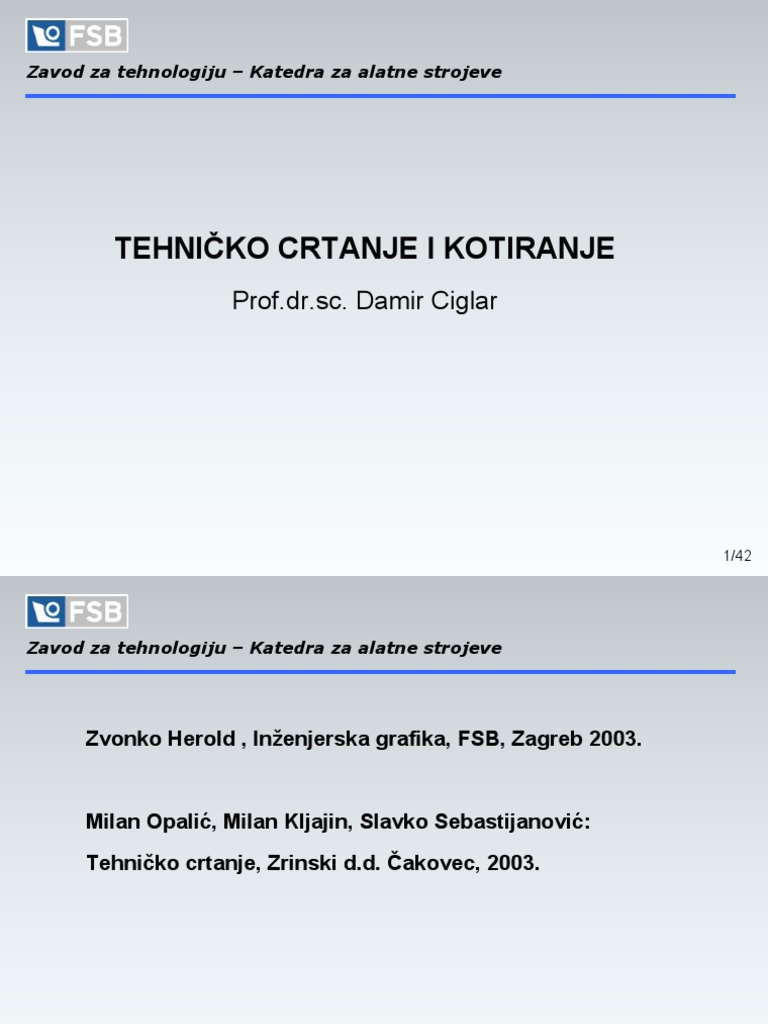 FSB

Zavod za tehnologiju – Katedra za alatne strojeve

TEHNIČKO CRTANJE I KOTIRANJE

Prof.dr.sc. Damir Ciglar

1/42

FSB

Zavod za tehnologiju – Katedra za alatne strojeve

Zvonko Herold , Inženjerska grafika, FSB, Zagreb 2003.

Milan Opalić, Milan Kljajin, Slavko Sebastijanović:

Tehničko crtanje, Zrinski d.d. Čakovec, 2003.